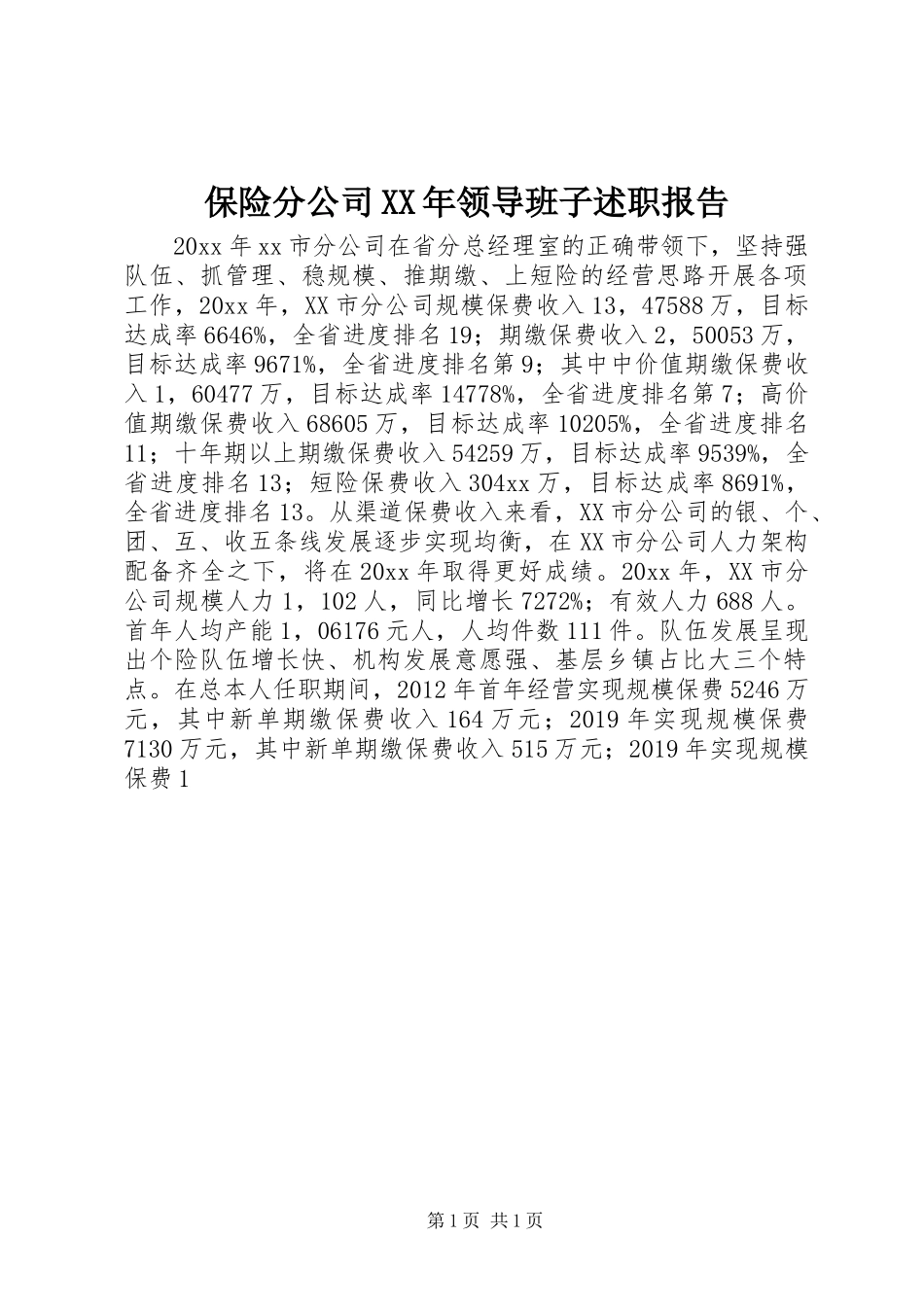 保险分公司XX年领导班子述职报告

20xx年xx市分公司在省分总经理室的正确带领下，坚持强队伍、抓管理、稳规模、推期缴、上短险的经营思路开展各项工作，20xx年，XX市分公司规模保费收入13，47588万，目标达成率6646%，全省进度排名19；期缴保费收入2，50053万，目标达成率9671%，全省进度排名第9；其中中价值期缴保费收入1，60477万，目标达成率14778%，全省进度排名第7；高价值期缴保费收入68605万，目标达成率10205%，全省进度排名11；十年期以上期缴保费收入54259万，目标达成率9539%，全省进度排名13；短险保费收入304xx万，目标达成率8691%，全省进度排名13。从渠道保费收入来看，XX市分公司的银、个、团、互、收五条线发展逐步实现均衡，在XX市分公司人力架构配备齐全之下，将在20xx年取得更好成绩。20xx年，XX市分公司规模人力1，102人，同比增长7272%；有效人力688人。首年人均产能1，06176元人，人均件数111件。队伍发展呈现出个险队伍增长快、机构发展意愿强、基层乡镇占比大三个特点。在总本人任职期间，2012年首年经营实现规模保费5246万元，其中新单期缴保费收入164万元；2019年实现规模保费7130万元，其中新单期缴保费收入515万元；2019年实现规模保费1

第1页 共1页